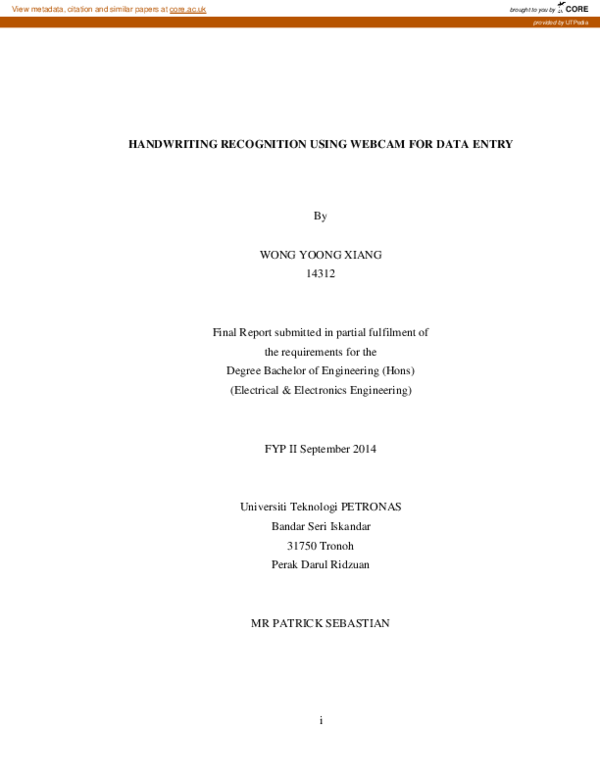 View metadata, citation and similar papers at core.ac.uk

brought to you by CORE

provided by UTPedia

HANDWRITING RECOGNITION USING WEBCAM FOR DATA ENTRY

By

WONG YOONG XIANG
14312

Final Report submitted in partial fulfilment of the requirements for the Degree Bachelor of Engineering (Hons) (Electrical & Electronics Engineering)

FYP II September 2014

Universiti Teknologi PETRONAS
Bandar Seri Iskandar
31750 Tronoh
Perak Darul Ridzuan

MR PATRICK SEBASTIAN

i